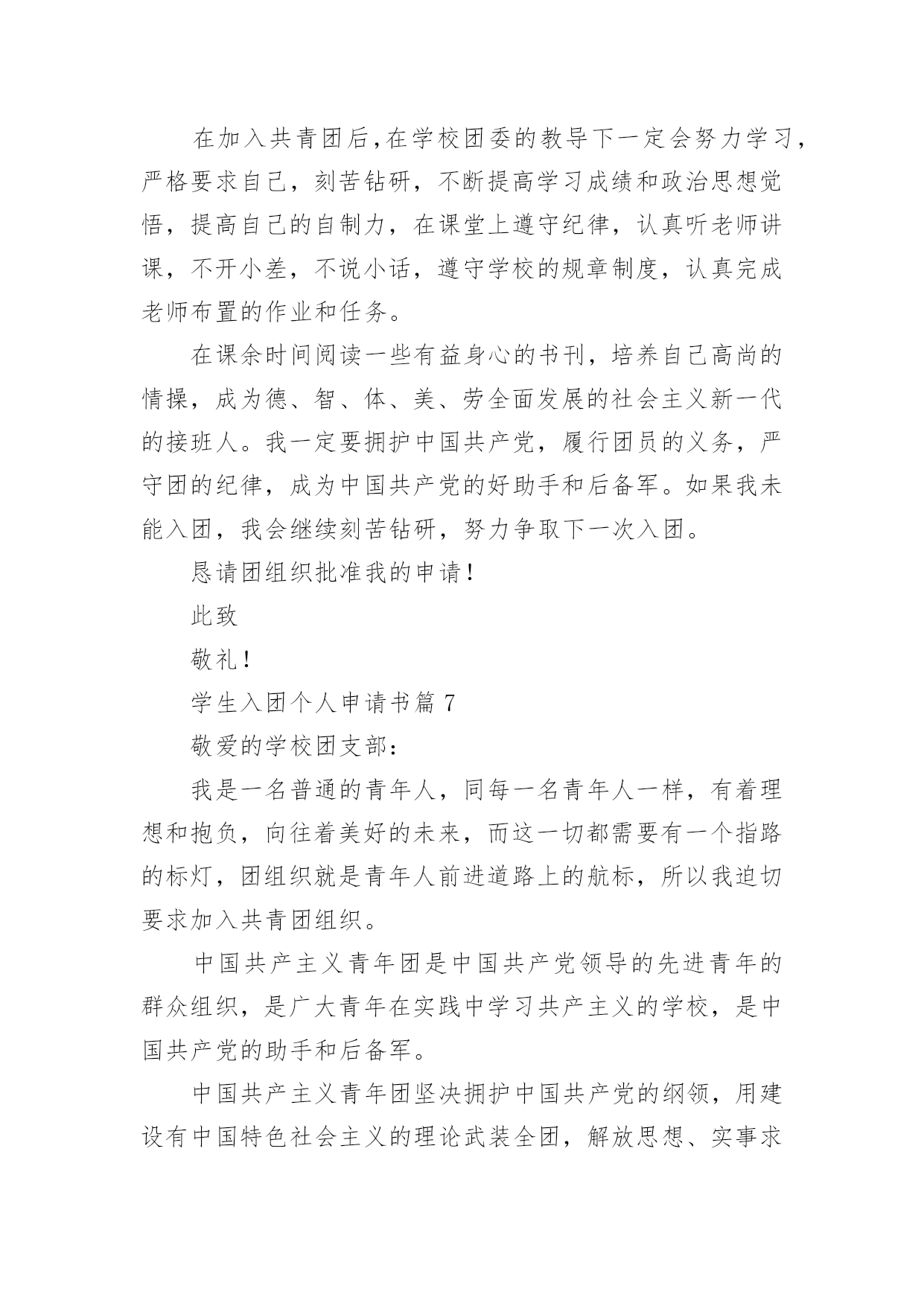 在加入共青团后,在学校团委的教导下一定会努力学习，严格要求自己，刻苦钻研，不断提高学习成绩和政治思想觉悟，提高自己的自制力，在课堂上遵守纪律，认真听老师讲课，不开小差，不说小话，遵守学校的规章制度，认真完成老师布置的作业和任务。

在课余时间阅读一些有益身心的书刊，培养自己高尚的情操，成为德、智、体、美、劳全面发展的社会主义新一代的接班人。我一定要拥护中国共产党，履行团员的义务，严守团的纪律，成为中国共产党的好助手和后备军。如果我未能入团，我会继续刻苦钻研，努力争取下一次入团。

恳请团组织批准我的申请！

此致

敬礼！

学生入团个人申请书篇 7

敬爱的学校团支部：

我是一名普通的青年人，同每一名青年人一样，有着理想和抱负，向往着美好的未来，而这一切都需要有一个指路的标灯，团组织就是青年人前进道路上的航标，所以我迫切要求加入共青团组织。

中国共产主义青年团是中国共产党领导的先进青年的群众组织，是广大青年在实践中学习共产主义的学校，是中国共产党的助手和后备军。

中国共产主义青年团坚决拥护中国共产党的纲领，用建设有中国特色社会主义的理论武装全团，解放思想、实事求